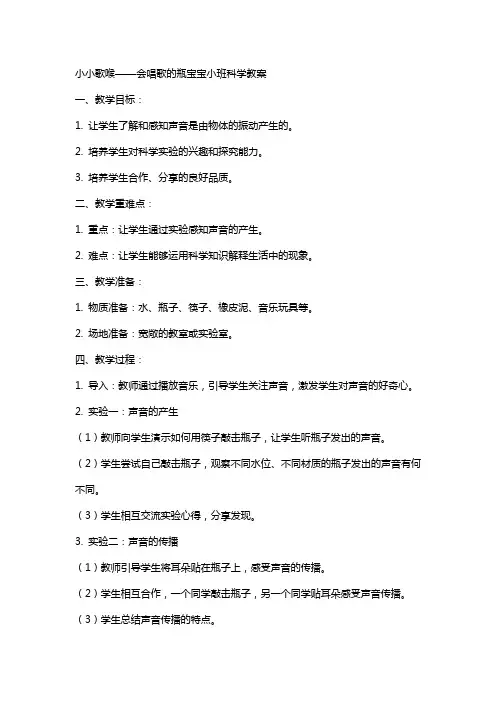 小小歌喉——会唱歌的瓶宝宝小班科学教案

一、教学目标：

1. 让学生了解和感知声音是由物体的振动产生的。

2. 培养学生对科学实验的兴趣和探究能力。

3. 培养学生合作、分享的良好品质。

二、教学重难点：

1. 重点：让学生通过实验感知声音的产生。

2. 难点：让学生能够运用科学知识解释生活中的现象。

三、教学准备：

1. 物质准备：水、瓶子、筷子、橡皮泥、音乐玩具等。

2. 场地准备：宽敞的教室或实验室。

四、教学过程：

1. 导入：教师通过播放音乐，引导学生关注声音，激发学生对声音的好奇心。

2. 实验一：声音的产生

（1）教师向学生演示如何用筷子敲击瓶子，让学生听瓶子发出的声音。

（2）学生尝试自己敲击瓶子，观察不同水位、不同材质的瓶子发出的声音有何不同。

（3）学生相互交流实验心得，分享发现。

3. 实验二：声音的传播

（1）教师引导学生将耳朵贴在瓶子上，感受声音的传播。

（2）学生相互合作，一个同学敲击瓶子，另一个同学贴耳朵感受声音传播。

（3）学生总结声音传播的特点。